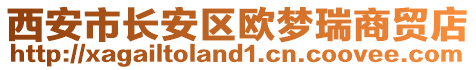 西安市长安区欧梦瑞商贸店
http://xagailtoland1.cn.coovee.com